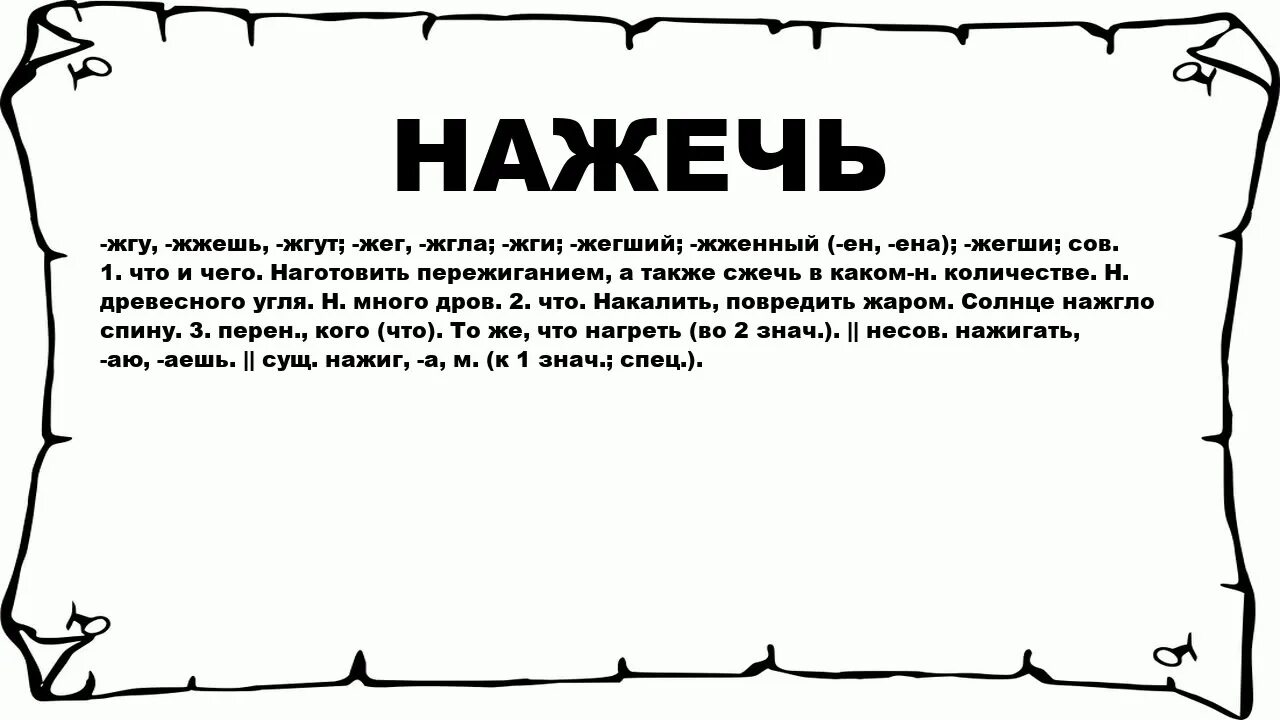 НАЖЕЧЬ

-жгу, -жжешь, -жгут; -жег, -жгла; -жги; -жегший; -жженный (-ен, -ена); -жегши; сов. 1. что и чего. Наготовить пережиганием, а также сжечь в каком-н. количестве. Н. древесного угля. Н. много дров. 2. что. Накалить, повредить жаром. Солнце нажгло спину. 3. перен., кого (что). То же, что нагреть (во 2 знач.). || несов. нажигать, -аю, -аешь. || сущ. нажиг, -а, м. (к 1 знач.; спец.).